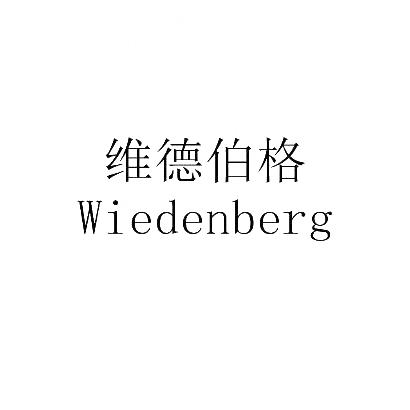 维德伯格
Wiedenberg